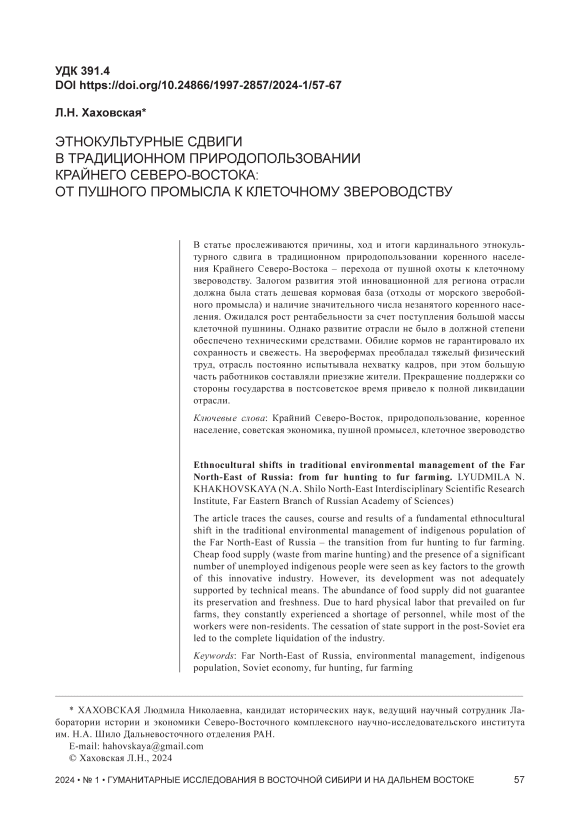 УДК 391.4
DOI https://doi.org/10.24866/1997-2857/2024-1/57-67

Л.Н. Хаховская*

ЭТНОКУЛЬТУРНЫЕ СДВИГИ В ТРАДИЦИОННОМ ПРИРОДОПОЛЬЗОВАНИИ КРАЙНЕГО СЕВЕРО-ВОСТОКА: ОТ ПУШНОГО ПРОМЫСЛА К КЛЕТОЧНОМУ ЗВЕРОВОДСТВУ

В статье прослеживаются причины, ход и итоги кардинального этнокультурного сдвига в традиционном природопользовании коренного населения Крайнего Северо-Востока – перехода от пушной охоты к клеточному звероводству. Залогом развития этой инновационной для региона отрасли должна была стать дешевая кормовая база (отходы от морского зверобойного промысла) и наличие значительного числа незанятого коренного населения. Ожидался рост рентабельности за счет поступления большой массы клеточной пушнины. Однако развитие отрасли не было в должной степени обеспечено техническими средствами. Обилие кормов не гарантировало их сохранность и свежесть. На зверофермах преобладал тяжелый физический труд, отрасль постоянно испытывала нехватку кадров, при этом большую часть работников составляли приезжие жители. Прекращение поддержки со стороны государства в постсоветское время привело к полной ликвидации отрасли.

Ключевые слова: Крайний Северо-Восток, природопользование, коренное население, советская экономика, пушной промысел, клеточное звероводство

Ethnocultural shifts in traditional environmental management of the Far North-East of Russia: from fur hunting to fur farming. LYUDMILA N. KHAKHOVSKAYA (N.A. Shilo North-East Interdisciplinary Scientific Research Institute, Far Eastern Branch of Russian Academy of Sciences)

The article traces the causes, course and results of a fundamental ethnocultural shift in the traditional environmental management of indigenous population of the Far North-East of Russia – the transition from fur hunting to fur farming. Cheap food supply (waste from marine hunting) and the presence of a significant number of unemployed indigenous people were seen as key factors to the growth of this innovative industry. However, its development was not adequately supported by technical means. The abundance of food supply did not guarantee its preservation and freshness. Due to hard physical labor that prevailed on fur farms, they constantly experienced a shortage of personnel, while most of the workers were non-residents. The cessation of state support in the post-Soviet era led to the complete liquidation of the industry.

Keywords: Far North-East of Russia, environmental management, indigenous population, Soviet economy, fur hunting, fur farming

* ХАХОВСКАЯ Людмила Николаевна, кандидат исторических наук, ведущий научный сотрудник Лаборатории истории и экономики Северо-Восточного комплексного научно-исследовательского института им. Н.А. Шило Дальневосточного отделения РАН.
E-mail: hahovskaya@gmail.com
© Хаховская Л.Н., 2024

2024 • № 1 • ГУМАНИТАРНЫЕ ИССЛЕДОВАНИЯ В ВОСТОЧНОЙ СИБИРИ И НА ДАЛЬНЕМ ВОСТОКЕ 57